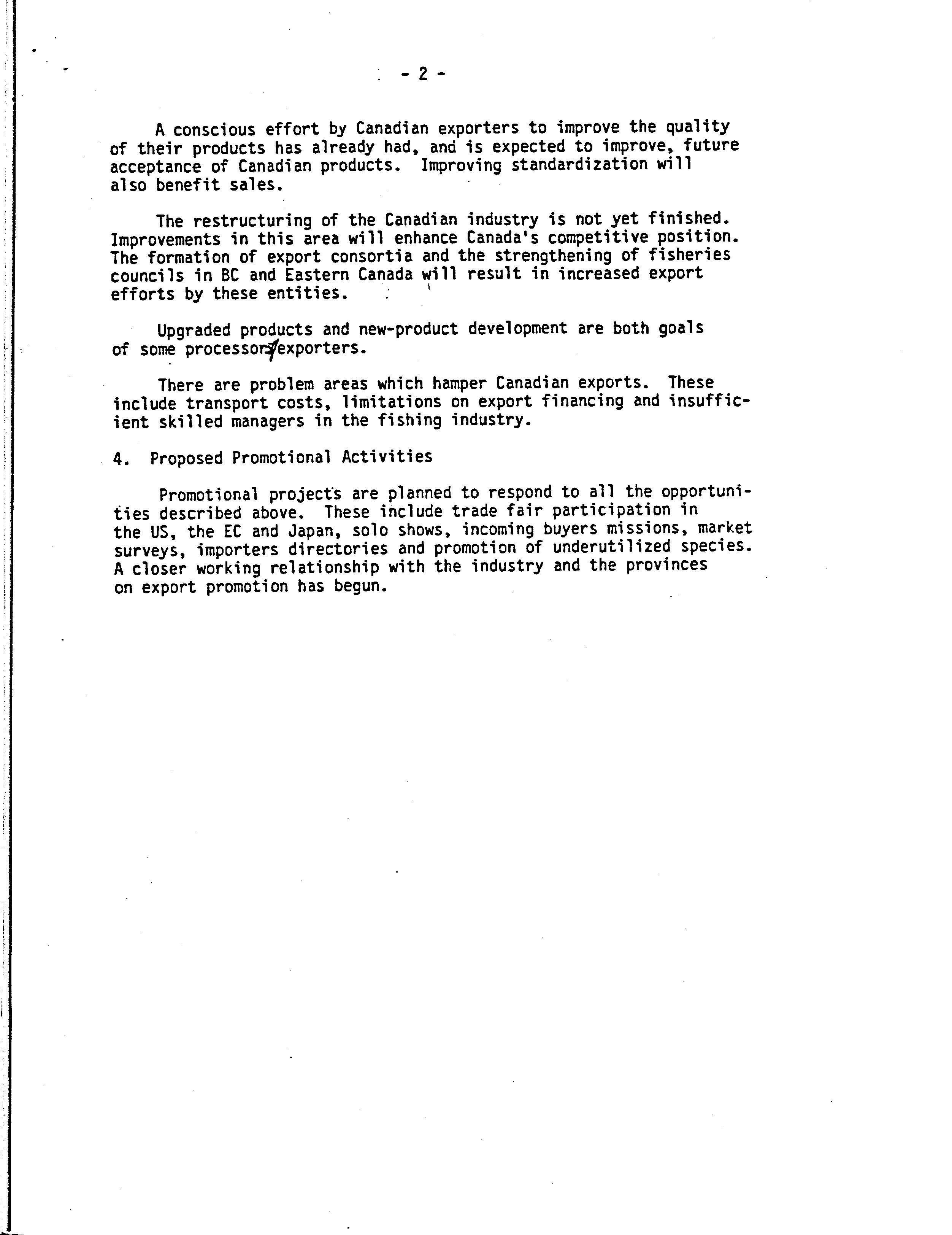 - 2 -

A conscious effort by Canadian exporters to improve the quality of their products has already had, and is expected to improve, future acceptance of Canadian products. Improving standardization will also benefit sales.

The restructuring of the Canadian industry is not yet finished. Improvements in this area will enhance Canada's competitive position. The formation of export consortia and the strengthening of fisheries councils in BC and Eastern Canada will result in increased export efforts by these entities.

Upgraded products and new-product development are both goals of some processors/exporters.

There are problem areas which hamper Canadian exports. These include transport costs, limitations on export financing and insufficient skilled managers in the fishing industry.

4. Proposed Promotional Activities

Promotional projects are planned to respond to all the opportunities described above. These include trade fair participation in the US, the EC and Japan, solo shows, incoming buyers missions, market surveys, importers directories and promotion of underutilized species. A closer working relationship with the industry and the provinces on export promotion has begun.